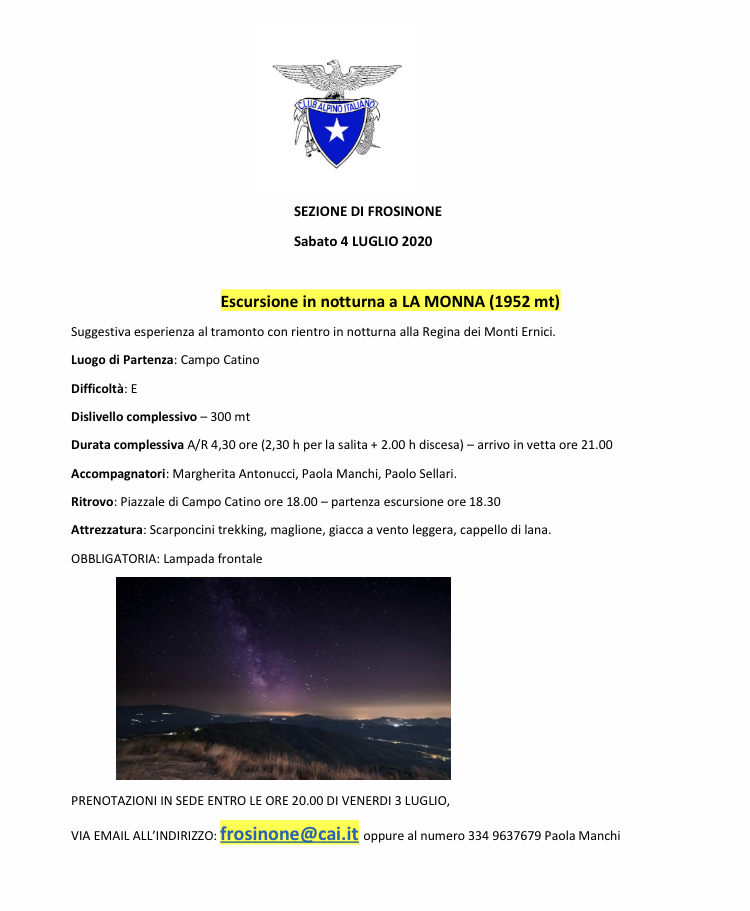 CLUB ALPINO ITALIANO

SEZIONE DI FROSINONE

Sabato 4 LUGLIO 2020

Escursione in notturna a LA MONNA (1952 mt)

Suggestiva esperienza al tramonto con rientro in notturna alla Regina dei Monti Ernici.

Luogo di Partenza: Campo Catino

Difficoltà: E

Dislivello complessivo – 300 mt

Durata complessiva A/R 4,30 ore (2,30 h per la salita + 2.00 h discesa) – arrivo in vetta ore 21.00

Accompagnatori: Margherita Antonucci, Paola Manchi, Paolo Sellari.

Ritrovo: Piazzale di Campo Catino ore 18.00 – partenza escursione ore 18.30

Attrezzatura: Scarponcini trekking, maglione, giacca a vento leggera, cappello di lana.

OBBLIGATORIA: Lampada frontale

PRENOTAZIONI IN SEDE ENTRO LE ORE 20.00 DI VENERDI 3 LUGLIO,

VIA EMAIL ALL'INDIRIZZO: frosinone@cai.it oppure al numero 334 9637679 Paola Manchi